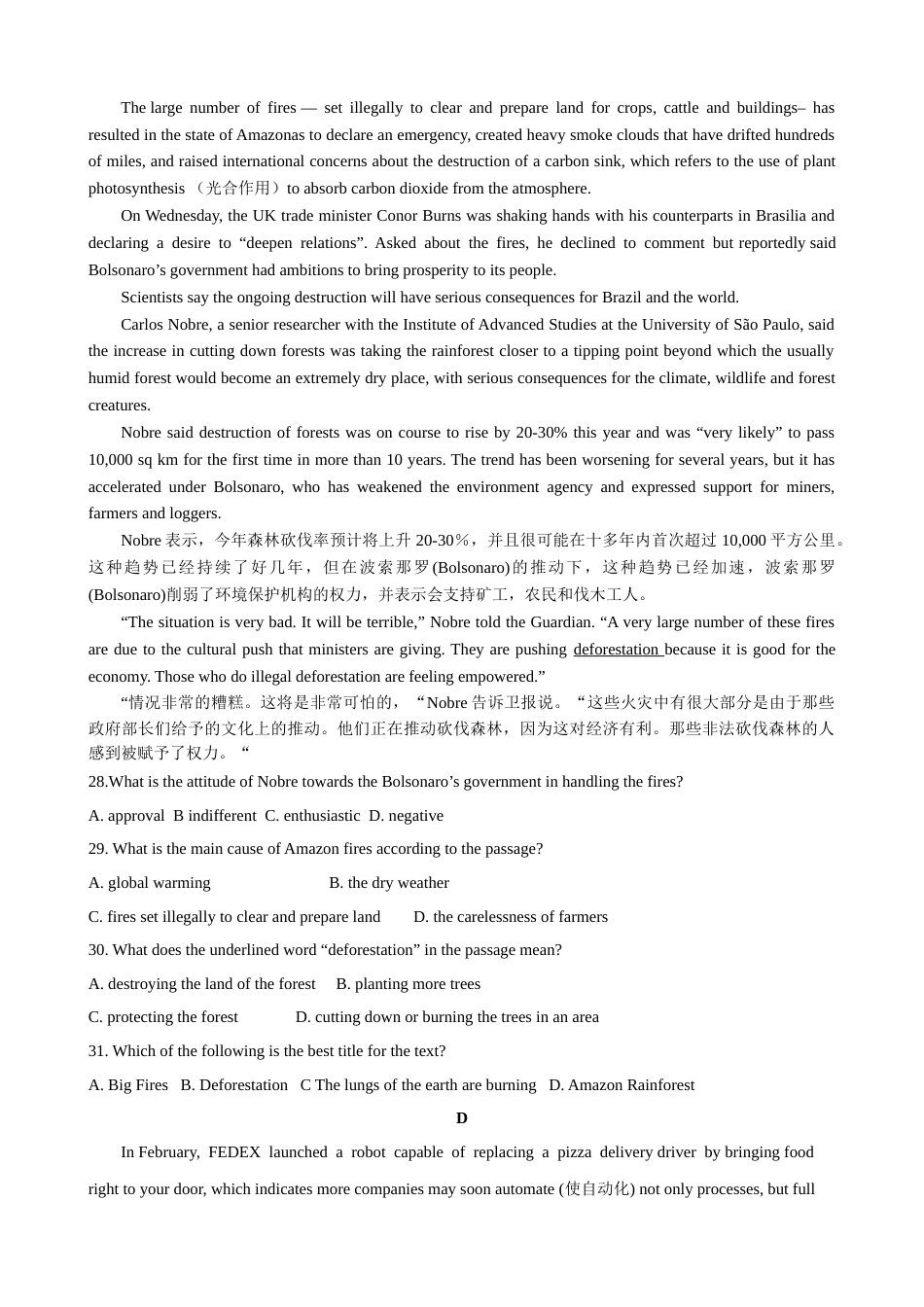 The large number of fires — set illegally to clear and prepare land for crops, cattle and buildings– has resulted in the state of Amazonas to declare an emergency, created heavy smoke clouds that have drifted hundreds of miles, and raised international concerns about the destruction of a carbon sink, which refers to the use of plant photosynthesis （光合作用）to absorb carbon dioxide from the atmosphere.

On Wednesday, the UK trade minister Conor Burns was shaking hands with his counterparts in Brasilia and declaring a desire to “deepen relations”. Asked about the fires, he declined to comment but reportedly said Bolsonaro’s government had ambitions to bring prosperity to its people.

Scientists say the ongoing destruction will have serious consequences for Brazil and the world.

Carlos Nobre, a senior researcher with the Institute of Advanced Studies at the University of São Paulo, said the increase in cutting down forests was taking the rainforest closer to a tipping point beyond which the usually humid forest would become an extremely dry place, with serious consequences for the climate, wildlife and forest creatures.

Nobre said destruction of forests was on course to rise by 20-30% this year and was “very likely” to pass 10,000 sq km for the first time in more than 10 years. The trend has been worsening for several years, but it has accelerated under Bolsonaro, who has weakened the environment agency and expressed support for miners, farmers and loggers.

Nobre 表示，今年森林砍伐率预计将上升 20-30％，并且很可能在十多年内首次超过 10,000 平方公里。这种趋势已经持续了好几年，但在波索那罗(Bolsonaro)的推动下，这种趋势已经加速，波索那罗(Bolsonaro)削弱了环境保护机构的权力，并表示会支持矿工，农民和伐木工人。

“The situation is very bad. It will be terrible,” Nobre told the Guardian. “A very large number of these fires are due to the cultural push that ministers are giving. They are pushing deforestation because it is good for the economy. Those who do illegal deforestation are feeling empowered.”

“情况非常的糟糕。这将是非常可怕的，“Nobre 告诉卫报说。“这些火灾中有很大部分是由于那些政府部长们给予的文化上的推动。他们正在推动砍伐森林，因为这对经济有利。那些非法砍伐森林的人感到被赋予了权力。“

28.What is the attitude of Nobre towards the Bolsonaro’s government in handling the fires?

A. approval B indifferent C. enthusiastic D. negative

29. What is the main cause of Amazon fires according to the passage?

A. global warming B. the dry weather

C. fires set illegally to clear and prepare land D. the carelessness of farmers

30. What does the underlined word “deforestation” in the passage mean?

A. destroying the land of the forest B. planting more trees

C. protecting the forest D. cutting down or burning the trees in an area

31. Which of the following is the best title for the text?

A. Big Fires B. Deforestation C The lungs of the earth are burning D. Amazon Rainforest

D

In February, FEDEX launched a robot capable of replacing a pizza delivery driver by bringing food right to your door, which indicates more companies may soon automate (使自动化) not only processes, but full